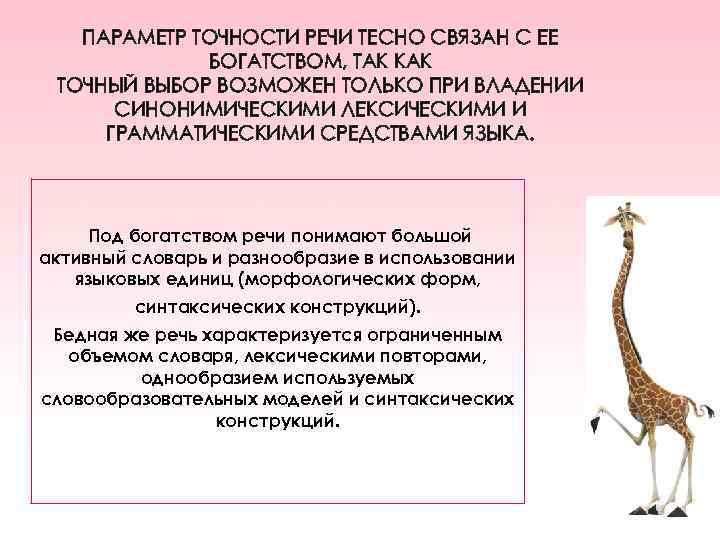 ПАРАМЕТР ТОЧНОСТИ РЕЧИ ТЕСНО СВЯЗАН С ЕЕ БОГАТСТВОМ, ТАК КАК ТОЧНЫЙ ВЫБОР ВОЗМОЖЕН ТОЛЬКО ПРИ ВЛАДЕНИИ СИНОНИМИЧЕСКИМИ ЛЕКСИЧЕСКИМИ И ГРАММАТИЧЕСКИМИ СРЕДСТВАМИ ЯЗЫКА.

Под богатством речи понимают большой активный словарь и разнообразие в использовании языковых единиц (морфологических форм, синтаксических конструкций).

Бедная же речь характеризуется ограниченным объемом словаря, лексическими повторами, однообразием используемых словообразовательных моделей и синтаксических конструкций.